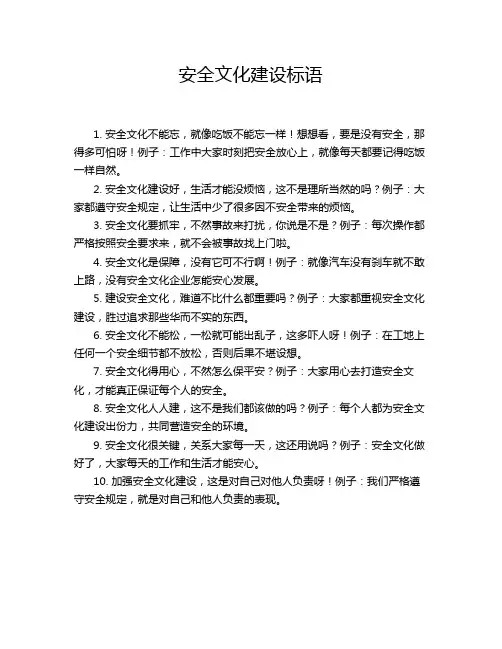 安全文化建设标语

1. 安全文化不能忘，就像吃饭不能忘一样！想想看，要是没有安全，那得多可怕呀！例子：工作中大家时刻把安全放心上，就像每天都要记得吃饭一样自然。

2. 安全文化建设好，生活才能没烦恼，这不是理所当然的吗？例子：大家都遵守安全规定，让生活中少了很多因不安全带来的烦恼。

3. 安全文化要抓牢，不然事故来打扰，你说是不是？例子：每次操作都严格按照安全要求来，就不会被事故找上门啦。

4. 安全文化是保障，没有它可不行啊！例子：就像汽车没有刹车就不敢上路，没有安全文化企业怎能安心发展。

5. 建设安全文化，难道不比什么都重要吗？例子：大家都重视安全文化建设，胜过追求那些华而不实的东西。

6. 安全文化不能松，一松就可能出乱子，这多吓人呀！例子：在工地上任何一个安全细节都不放松，否则后果不堪设想。

7. 安全文化得用心，不然怎么保平安？例子：大家用心去打造安全文化，才能真正保证每个人的安全。

8. 安全文化人人建，这不是我们都该做的吗？例子：每个人都为安全文化建设出份力，共同营造安全的环境。

9. 安全文化很关键，关系大家每一天，这还用说吗？例子：安全文化做好了，大家每天的工作和生活才能安心。

10. 加强安全文化建设，这是对自己对他人负责呀！例子：我们严格遵守安全规定，就是对自己和他人负责的表现。